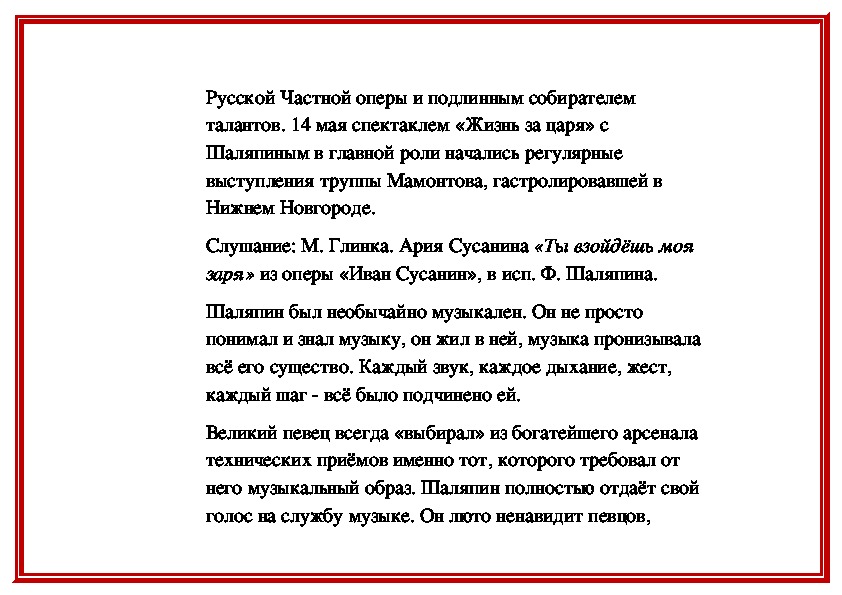 Русской Частной оперы и подлинным собирателем талантов. 14 мая спектаклем «Жизнь за царя» с Шаляпиным в главной роли начались регулярные выступления труппы Мамонтова, гастролировавшей в Нижнем Новгороде.

Слушание: М. Глинка. Ария Сусанина «Ты взойдёшь моя заря» из оперы «Иван Сусанин», в исп. Ф. Шаляпина.

Шаляпин был необычайно музыкален. Он не просто понимал и знал музыку, он жил в ней, музыка пронизывала всё его существо. Каждый звук, каждое дыхание, жест, каждый шаг - всё было подчинено ей.

Великий певец всегда «выбирал» из богатейшего арсенала технических приёмов именно тот, которого требовал от него музыкальный образ. Шаляпин полностью отдаёт свой голос на службу музыке. Он люто ненавидит певцов,